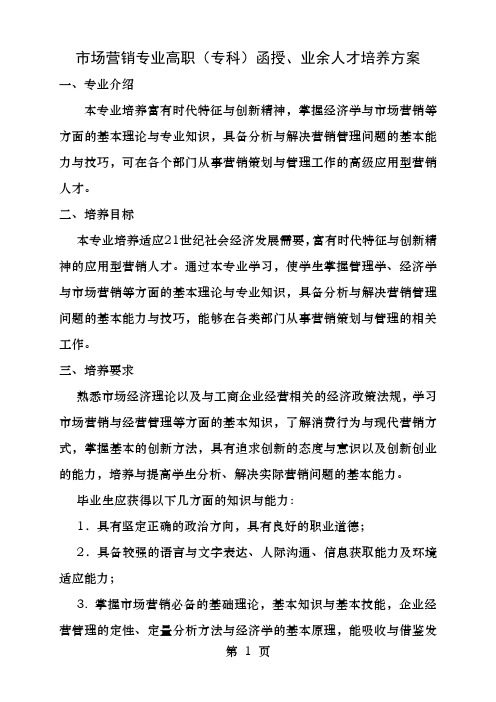 市场营销专业高职（专科）函授、业余人才培养方案

一、专业介绍

本专业培养富有时代特征与创新精神，掌握经济学与市场营销等方面的基本理论与专业知识，具备分析与解决营销管理问题的基本能力与技巧，可在各个部门从事营销策划与管理工作的高级应用型营销人才。

二、培养目标

本专业培养适应21世纪社会经济发展需要，富有时代特征与创新精神的应用型营销人才。通过本专业学习，使学生掌握管理学、经济学与市场营销等方面的基本理论与专业知识，具备分析与解决营销管理问题的基本能力与技巧，能够在各类部门从事营销策划与管理的相关工作。

三、培养要求

熟悉市场经济理论以及与工商企业经营相关的经济政策法规，学习市场营销与经营管理等方面的基本知识，了解消费行为与现代营销方式，掌握基本的创新方法，具有追求创新的态度与意识以及创新创业的能力，培养与提高学生分析、解决实际营销问题的基本能力。

毕业生应获得以下几方面的知识与能力：

1．具有坚定正确的政治方向，具有良好的职业道德；

2．具备较强的语言与文字表达、人际沟通、信息获取能力及环境适应能力；

3．掌握市场营销必备的基础理论，基本知识与基本技能，企业经营管理的定性、定量分析方法与经济学的基本原理，能吸收与借鉴发

第 1 页